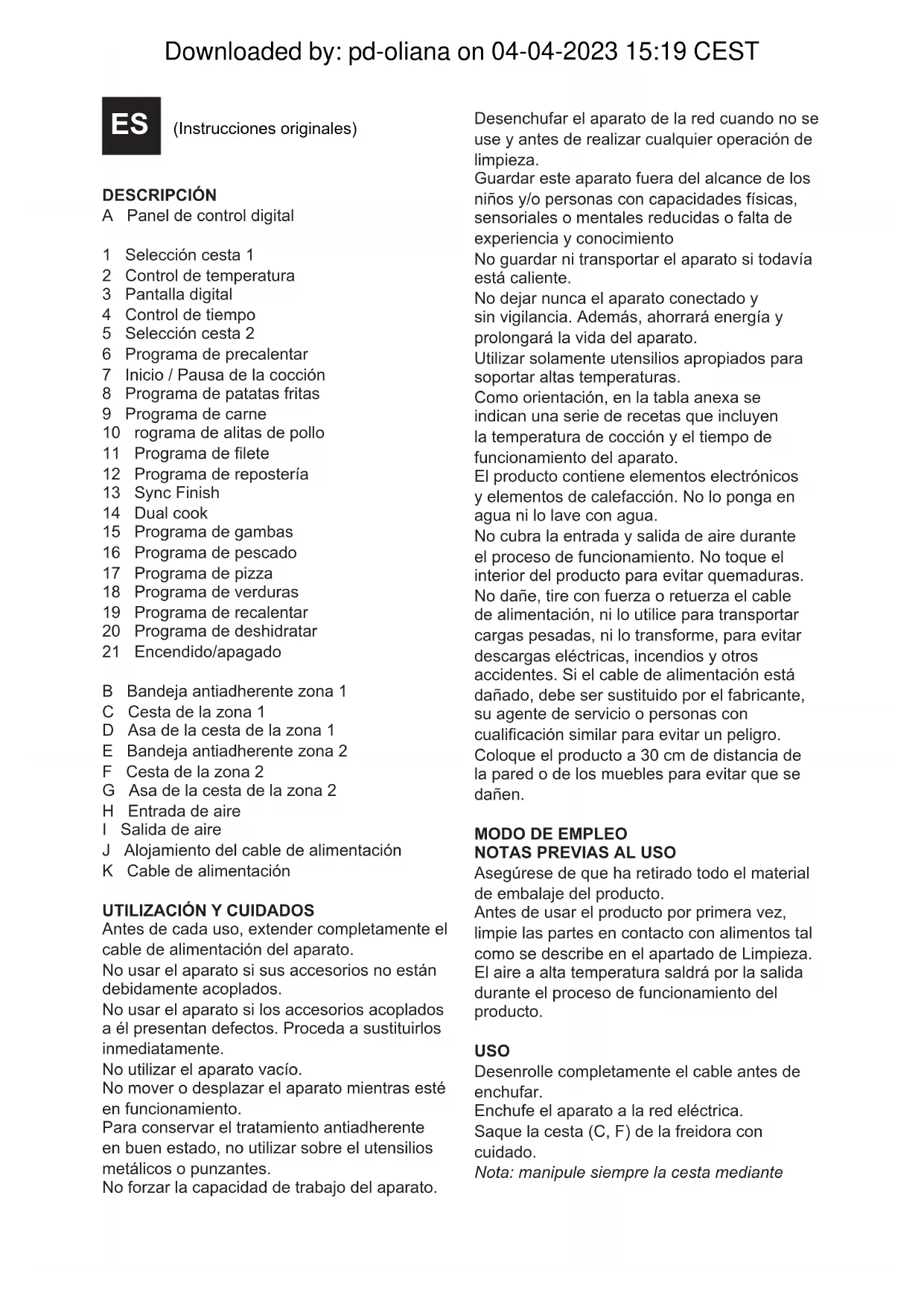 Downloaded by: pd-oliana on 04-04-2023 15:19 CEST

ES (Instrucciones originales)

DESCRIPCIÓN
A Panel de control digital

1 Selección cesta 1
2 Control de temperatura
3 Pantalla digital
4 Control de tiempo
5 Selección cesta 2
6 Programa de precalentar
7 Inicio / Pausa de la cocción
8 Programa de patatas fritas
9 Programa de carne
10 rograma de alitas de pollo
11 Programa de filete
12 Programa de repostería
13 Sync Finish
14 Dual cook
15 Programa de gambas
16 Programa de pescado
17 Programa de pizza
18 Programa de verduras
19 Programa de recalentar
20 Programa de deshidratar
21 Encendido/apagado

B Bandeja antiadherente zona 1
C Cesta de la zona 1
D Asa de la cesta de la zona 1
E Bandeja antiadherente zona 2
F Cesta de la zona 2
G Asa de la cesta de la zona 2
H Entrada de aire
I Salida de aire
J Alojamiento del cable de alimentación
K Cable de alimentación

UTILIZACIÓN Y CUIDADOS
Antes de cada uso, extender completamente el cable de alimentación del aparato.
No usar el aparato si sus accesorios no están debidamente acoplados.
No usar el aparato si los accesorios acoplados a él presentan defectos. Proceda a sustituirlos inmediatamente.
No utilizar el aparato vacío.
No mover o desplazar el aparato mientras esté en funcionamiento.
Para conservar el tratamiento antiadherente en buen estado, no utilizar sobre el utensilios metálicos o punzantes.
No forzar la capacidad de trabajo del aparato.

Desenchufar el aparato de la red cuando no se use y antes de realizar cualquier operación de limpieza.
Guardar este aparato fuera del alcance de los niños y/o personas con capacidades físicas, sensoriales o mentales reducidas o falta de experiencia y conocimiento
No guardar ni transportar el aparato si todavía está caliente.
No dejar nunca el aparato conectado y sin vigilancia. Además, ahorrará energía y prolongará la vida del aparato.
Utilizar solamente utensilios apropiados para soportar altas temperaturas.
Como orientación, en la tabla anexa se indican una serie de recetas que incluyen la temperatura de cocción y el tiempo de funcionamiento del aparato.
El producto contiene elementos electrónicos y elementos de calefacción. No lo ponga en agua ni lo lave con agua.
No cubra la entrada y salida de aire durante el proceso de funcionamiento. No toque el interior del producto para evitar quemaduras.
No dañe, tire con fuerza o retuerza el cable de alimentación, ni lo utilice para transportar cargas pesadas, ni lo transforme, para evitar descargas eléctricas, incendios y otros accidentes. Si el cable de alimentación está dañado, debe ser sustituido por el fabricante, su agente de servicio o personas con cualificación similar para evitar un peligro.
Coloque el producto a 30 cm de distancia de la pared o de los muebles para evitar que se dañen.

MODO DE EMPLEO
NOTAS PREVIAS AL USO
Asegúrese de que ha retirado todo el material de embalaje del producto.
Antes de usar el producto por primera vez, limpie las partes en contacto con alimentos tal como se describe en el apartado de Limpieza.
El aire a alta temperatura saldrá por la salida durante el proceso de funcionamiento del producto.

USO
Desenrolle completamente el cable antes de enchufar.
Enchufe el aparato a la red eléctrica.
Saque la cesta (C, F) de la freidora con cuidado.
Nota: manipule siempre la cesta mediante